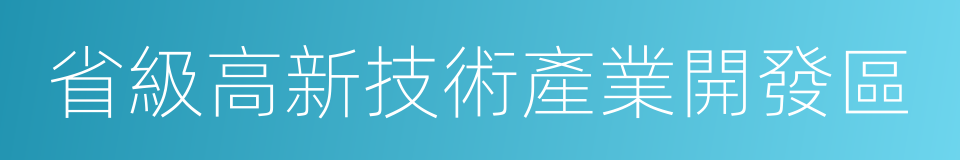 省級高新技術產業開發區